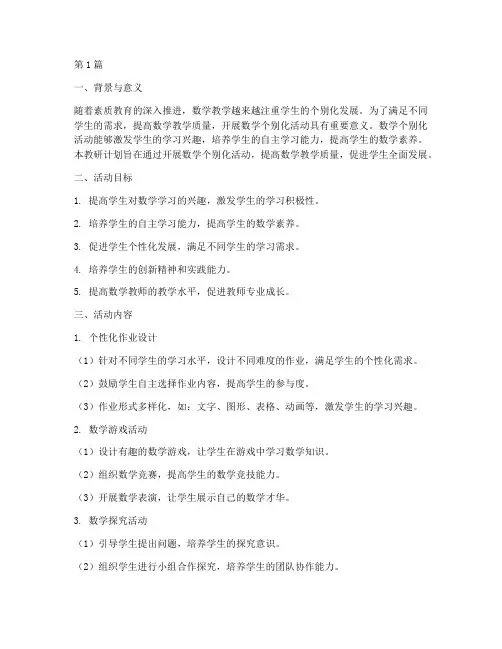 第1篇

一、背景与意义

随着素质教育的深入推进，数学教学越来越注重学生的个别化发展。为了满足不同学生的需求，提高数学教学质量，开展数学个别化活动具有重要意义。数学个别化活动能够激发学生的学习兴趣，培养学生的自主学习能力，提高学生的数学素养。本教研计划旨在通过开展数学个别化活动，提高数学教学质量，促进学生全面发展。

二、活动目标

1. 提高学生对数学学习的兴趣，激发学生的学习积极性。

2. 培养学生的自主学习能力，提高学生的数学素养。

3. 促进学生个性化发展，满足不同学生的学习需求。

4. 培养学生的创新精神和实践能力。

5. 提高数学教师的教学水平，促进教师专业成长。

三、活动内容

1. 个性化作业设计

（1）针对不同学生的学习水平，设计不同难度的作业，满足学生的个性化需求。

（2）鼓励学生自主选择作业内容，提高学生的参与度。

（3）作业形式多样化，如：文字、图形、表格、动画等，激发学生的学习兴趣。

2. 数学游戏活动

（1）设计有趣的数学游戏，让学生在游戏中学习数学知识。

（2）组织数学竞赛，提高学生的数学竞技能力。

（3）开展数学表演，让学生展示自己的数学才华。

3. 数学探究活动

（1）引导学生提出问题，培养学生的探究意识。

（2）组织学生进行小组合作探究，培养学生的团队协作能力。